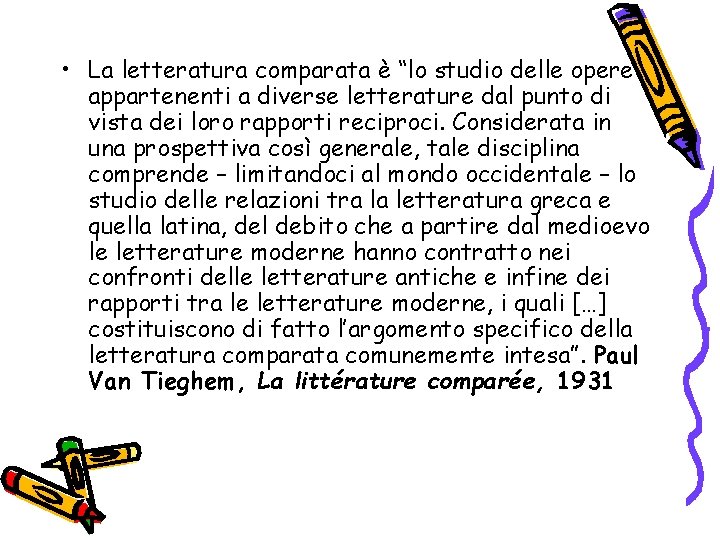 • La letteratura comparata è “lo studio delle opere appartenenti a diverse letterature dal punto di vista dei loro rapporti reciproci. Considerata in una prospettiva così generale, tale disciplina comprende – limitandoci al mondo occidentale – lo studio delle relazioni tra la letteratura greca e quella latina, del debito che a partire dal medioevo le letterature moderne hanno contratto nei confronti delle letterature antiche e infine dei rapporti tra le letterature moderne, i quali […] costituiscono di fatto l’argomento specifico della letteratura comparata comunemente intesa”. Paul Van Tieghem, La littérature comparée, 1931